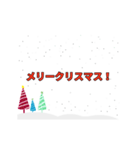 メリークリスマス！